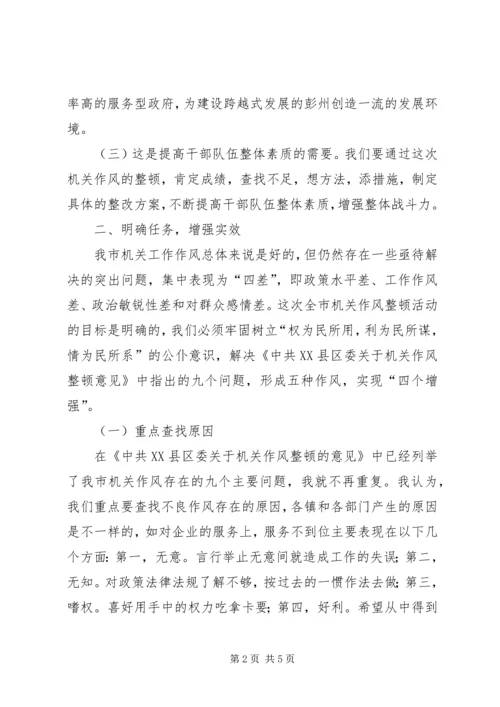 率高的服务型政府，为建设跨越式发展的彭州创造一流的发展环境。

（三）这是提高干部队伍整体素质的需要。我们要通过这次机关作风的整顿，肯定成绩，查找不足，想方法，添措施，制定具体的整改方案，不断提高干部队伍整体素质，增强整体战斗力。

二、明确任务，增强实效

我市机关工作作风总体来说是好的，但仍然存在一些亟待解决的突出问题，集中表现为“四差”，即政策水平差、工作作风差、政治敏锐性差和对群众感情差。这次全市机关作风整顿活动的目标是明确的，我们必须牢固树立“权为民所用，利为民所谋，情为民所系”的公仆意识，解决《中共XX县区委关于机关作风整顿意见》中指出的九个问题，形成五种作风，实现“四个增强”。

（一）重点查找原因

在《中共XX县区委关于机关作风整顿的意见》中已经列举了我市机关作风存在的九个主要问题，我就不再重复。我认为，我们重点要查找不良作风存在的原因，各镇和各部门产生的原因是不一样的，如对企业的服务上，服务不到位主要表现在以下几个方面：第一，无意。言行举止无意间就造成工作的失误；第二，无知。对政策法律法规了解不够，按过去的一惯作法去做；第三，嗜权。喜好用手中的权力吃拿卡要；第四，好利。希望从中得到

第2页 共5页